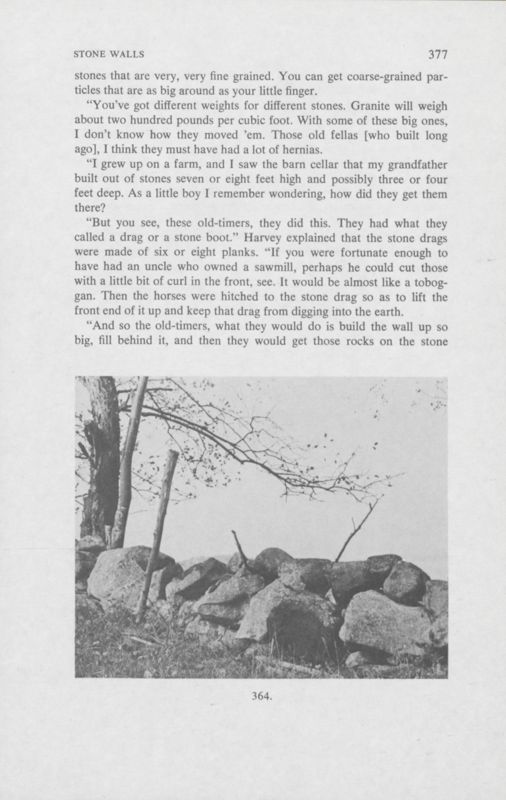 STONE WALLS

377

stones that are very, very fine grained. You can get coarse-grained particles that are as big around as your little finger.

"You've got different weights for different stones. Granite will weigh about two hundred pounds per cubic foot. With some of these big ones, I don't know how they moved 'em. Those old fellas [who built long ago], I think they must have had a lot of hernias.

"I grew up on a farm, and I saw the barn cellar that my grandfather built out of stones seven or eight feet high and possibly three or four feet deep. As a little boy I remember wondering, how did they get them there?

"But you see, these old-timers, they did this. They had what they called a drag or a stone boot." Harvey explained that the stone drags were made of six or eight planks. "If you were fortunate enough to have had an uncle who owned a sawmill, perhaps he could cut those with a little bit of curl in the front, see. It would be almost like a toboggan. Then the horses were hitched to the stone drag so as to lift the front end of it up and keep that drag from digging into the earth.

"And so the old-timers, what they would do is build the wall up so big, fill behind it, and then they would get those rocks on the stone

364.